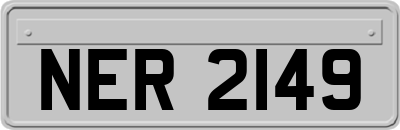 NER 2149